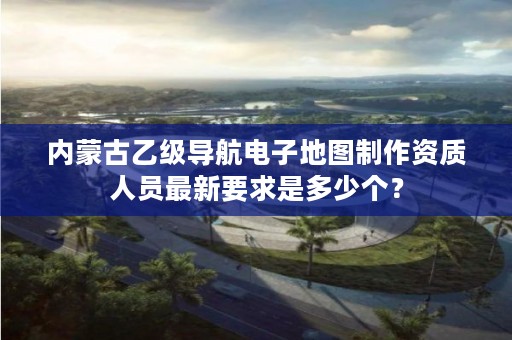 内蒙古乙级导航电子地图制作资质人员最新要求是多少个？